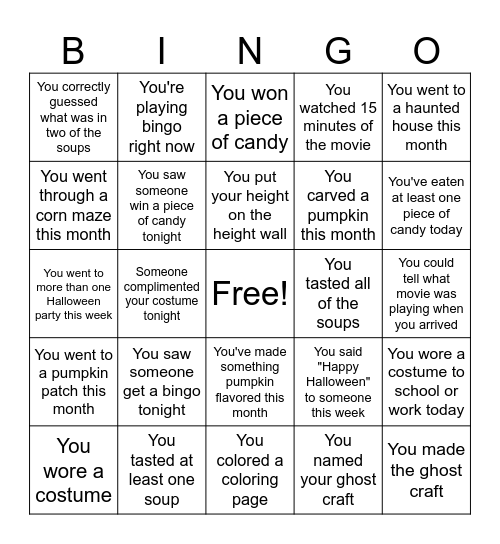 | B | I | N | G | O |
|---|---|---|---|---|
| You correctly guessed what was in two of the soups | You're playing bingo right now | You won a piece of candy | You watched 15 minutes of the movie | You went to a haunted house this month |
| You went through a corn maze this month | You saw someone win a piece of candy tonight | You put your height on the height wall | You carved a pumpkin this month | You've eaten at least one piece of candy today |
| You went to more than one Halloween party this week | Someone complimented your costume tonight | Free! | You tasted all of the soups | You could tell what movie was playing when you arrived |
| You went to a pumpkin patch this month | You saw someone get a bingo tonight | You've made something pumpkin flavored this month | You said "Happy Halloween" to someone this week | You wore a costume to school or work today |
| You wore a costume | You tasted at least one soup | You colored a coloring page | You named your ghost craft | You made the ghost craft |